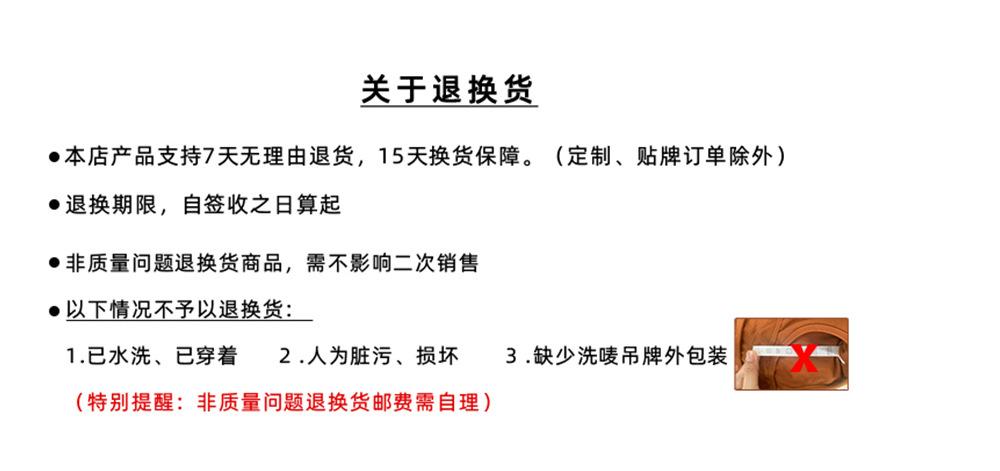 关于退换货

• 本店产品支持7天无理由退货，15天换货保障。（定制、贴牌订单除外）

• 退换期限，自签收之日算起

• 非质量问题退换货商品，需不影响二次销售

• 以下情况不予以退换货：

1.已水洗、已穿着 2.人为脏污、损坏 3.缺少洗唛吊牌外包装

（特别提醒：非质量问题退换货邮费需自理）